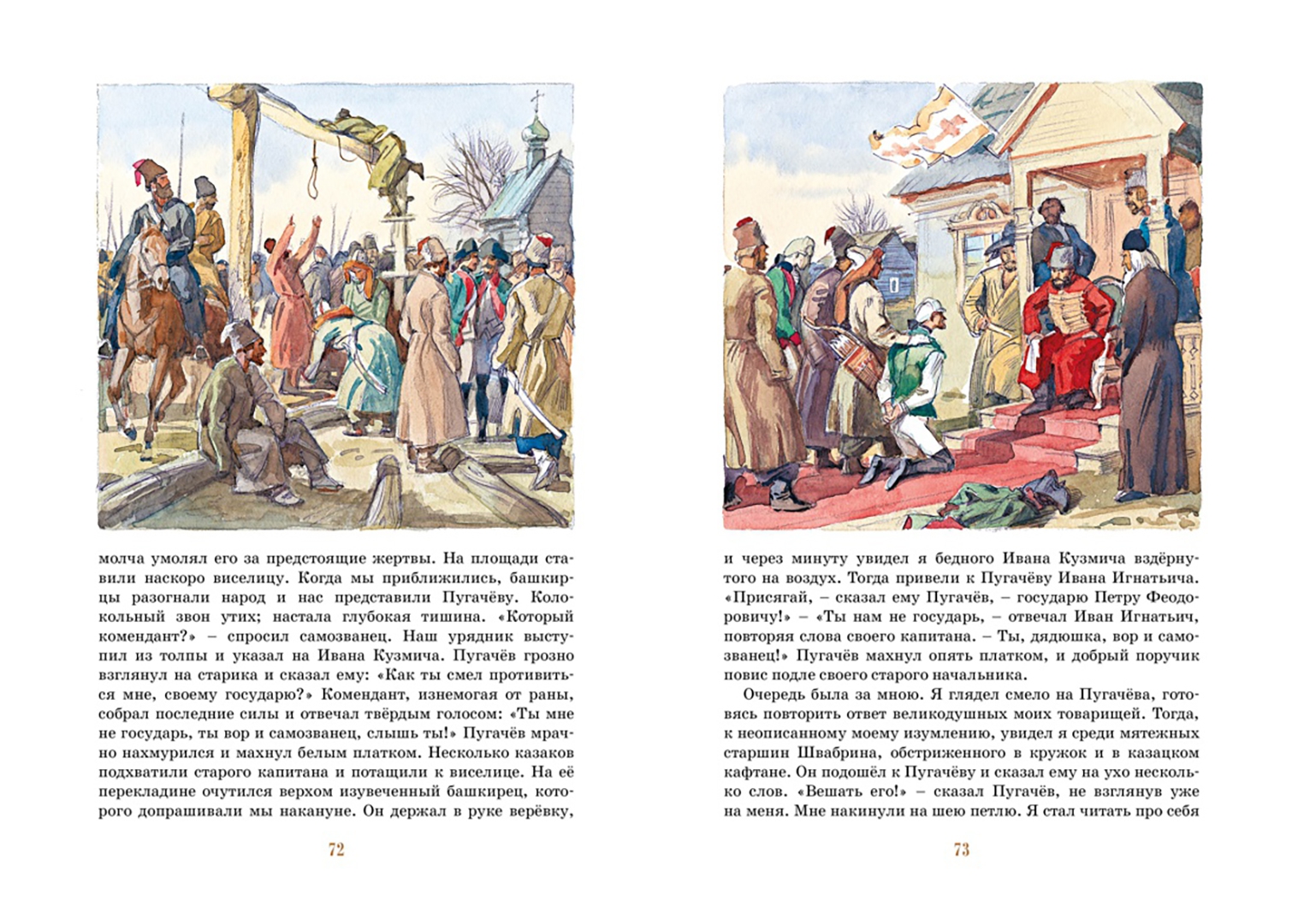 молча умолял его за предстоящие жертвы. На площади ставили наскоро виселицу. Когда мы приближились, башкирцы разогнали народ и нас представили Пугачёву. Колокольный звон утих; настала глубокая тишина. «Который комендант?» – спросил самозванец. Наш урядник выступил из толпы и указал на Ивана Кузмича. Пугачёв грозно взглянул на старика и сказал ему: «Как ты смел противиться мне, своему государю?» Комендант, изнемогая от раны, собрал последние силы и отвечал твёрдым голосом: «Ты мне не государь, ты вор и самозванец, слышь ты!» Пугачёв мрачно нахмурился и махнул белым платком. Несколько казаков подхватили старого капитана и потащили к виселице. На её перекладине очутился верхом изувеченный башкирец, которого допрашивали мы накануне. Он держал в руке верёвку,

72

и через минуту увидел я бедного Ивана Кузмича вздёрнутого на воздух. Тогда привели к Пугачёву Ивана Игнатьича. «Присягай, – сказал ему Пугачёв, – государю Петру Феодоровичу!» – «Ты нам не государь, – отвечал Иван Игнатьич, повторяя слова своего капитана. – Ты, дядюшка, вор и самозванец!» Пугачёв махнул опять платком, и добрый поручик повис подле своего старого начальника.

Очередь была за мною. Я глядел смело на Пугачёва, готовясь повторить ответ великодушных моих товарищей. Тогда, к неописанному моему изумлению, увидел я среди мятежных старшин Швабрина, обстриженного в кружок и в казацком кафтане. Он подошёл к Пугачёву и сказал ему на ухо несколько слов. «Вешать его!» – сказал Пугачёв, не взглянув уже на меня. Мне накинули на шею петлю. Я стал читать про себя

73